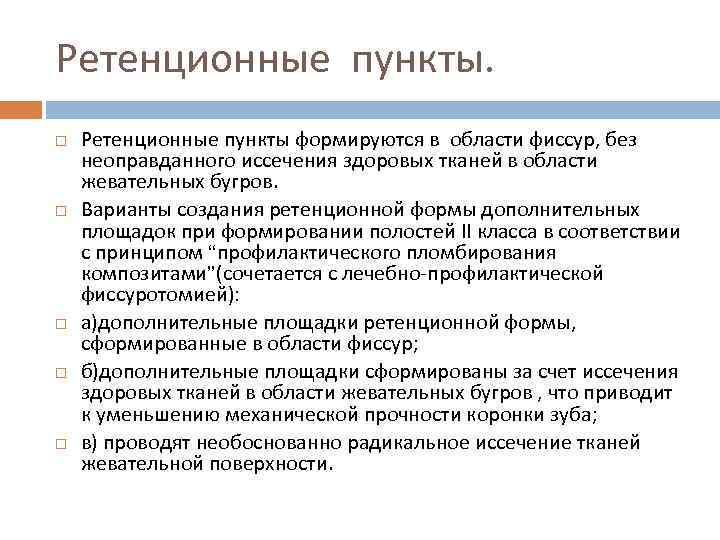 Ретенционные пункты.

Ретенционные пункты формируются в области фиссур, без неоправданного иссечения здоровых тканей в области жевательных бугров.

Варианты создания ретенционной формы дополнительных площадок при формировании полостей II класса в соответствии с принципом “профилактического пломбирования композитами”(сочетается с лечебно-профилактической фиссуротомией):

а)дополнительные площадки ретенционной формы, сформированные в области фиссур;

б)дополнительные площадки сформированы за счет иссечения здоровых тканей в области жевательных бугров , что приводит к уменьшению механической прочности коронки зуба;

в) проводят необоснованно радикальное иссечение тканей жевательной поверхности.